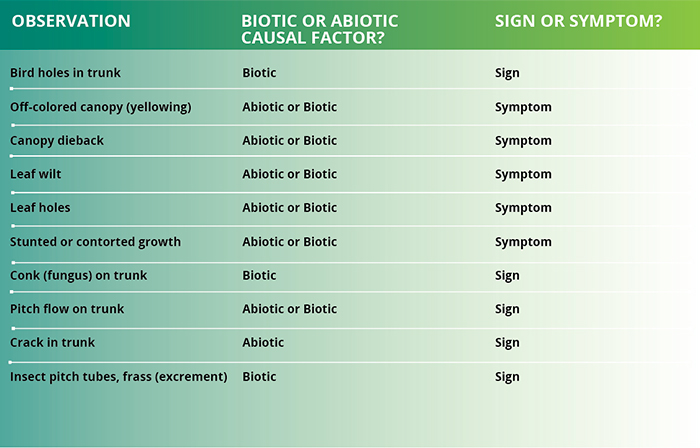 | OBSERVATION | BIOTIC OR ABIOTIC CAUSAL FACTOR? | SIGN OR SYMPTOM? |
|---|---|---|
| Bird holes in trunk | Biotic | Sign |
| Off-colored canopy (yellowing) | Abiotic or Biotic | Symptom |
| Canopy dieback | Abiotic or Biotic | Symptom |
| Leaf wilt | Abiotic or Biotic | Symptom |
| Leaf holes | Abiotic or Biotic | Symptom |
| Stunted or contorted growth | Abiotic or Biotic | Symptom |
| Conk (fungus) on trunk | Biotic | Sign |
| Pitch flow on trunk | Abiotic or Biotic | Sign |
| Crack in trunk | Abiotic | Sign |
| Insect pitch tubes, frass (excrement) | Biotic | Sign |